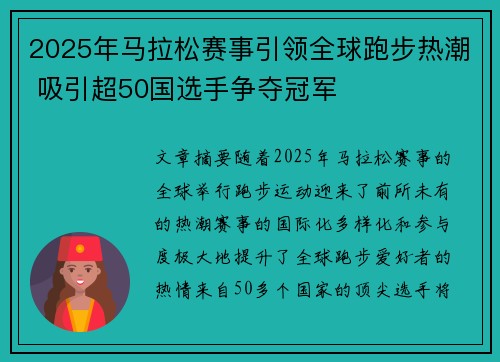 2025年马拉松赛事引领全球跑步热潮 吸引超50国选手争夺冠军

文章摘要随着2025年马拉松赛事的全球举行跑步运动迎来了前所未有的热潮赛事的国际化多样化和参与度极大地提升了全球跑步爱好者的热情来自50多个国家的顶尖选手将